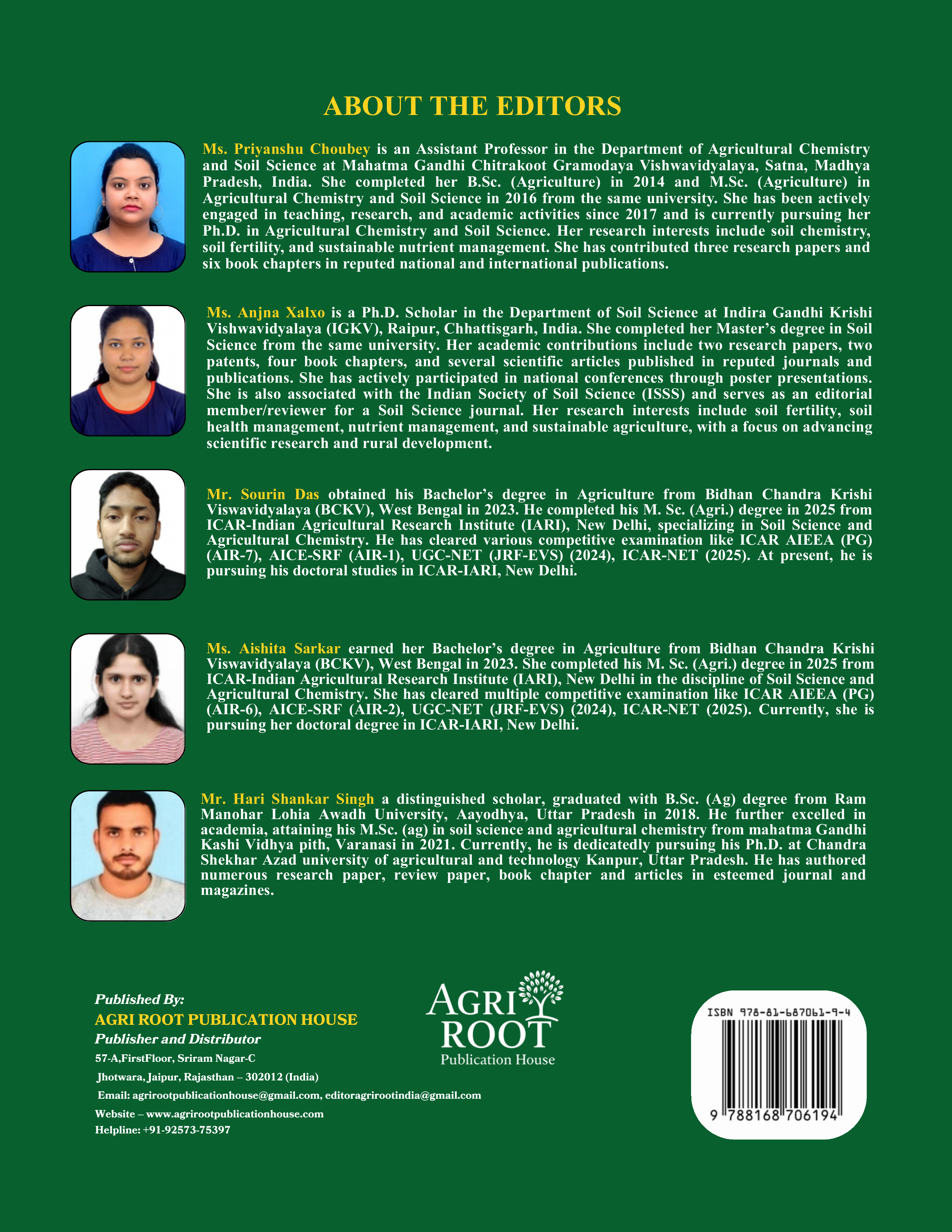 ABOUT THE EDITORS

Ms. Priyanshu Choubey is an Assistant Professor in the Department of Agricultural Chemistry and Soil Science at Mahatma Gandhi Chitrakoot Gramodaya Vishwavidyalaya, Satna, Madhya Pradesh, India. She completed her B.Sc. (Agriculture) in 2014 and M.Sc. (Agriculture) in Agricultural Chemistry and Soil Science in 2016 from the same university. She has been actively engaged in teaching, research, and academic activities since 2017 and is currently pursuing her Ph.D. in Agricultural Chemistry and Soil Science. Her research interests include soil chemistry, soil fertility, and sustainable nutrient management. She has contributed three research papers and six book chapters in reputed national and international publications.

Ms. Anjna Xalxo is a Ph.D. Scholar in the Department of Soil Science at Indira Gandhi Krishi Vishwavidyalaya (IGKV), Raipur, Chhattisgarh, India. She completed her Master's degree in Soil Science from the same university. Her academic contributions include two research papers, two patents, four book chapters, and several scientific articles published in reputed journals and publications. She has actively participated in national conferences through poster presentations. She is also associated with the Indian Society of Soil Science (ISSS) and serves as an editorial member/reviewer for a Soil Science journal. Her research interests include soil fertility, soil health management, nutrient management, and sustainable agriculture, with a focus on advancing scientific research and rural development.

Mr. Sourin Das obtained his Bachelor's degree in Agriculture from Bidhan Chandra Krishi Viswavidyalaya (BCKV), West Bengal in 2023. He completed his M. Sc. (Agri.) degree in 2025 from ICAR-Indian Agricultural Research Institute (IARI), New Delhi, specializing in Soil Science and Agricultural Chemistry. He has cleared various competitive examination like ICAR AIEEA (PG) (AIR-7), AICE-SRF (AIR-1), UGC-NET (JRF-EVS) (2024), ICAR-NET (2025). At present, he is pursuing his doctoral studies in ICAR-IARI, New Delhi.

Ms. Aishita Sarkar earned her Bachelor's degree in Agriculture from Bidhan Chandra Krishi Viswavidyalaya (BCKV), West Bengal in 2023. She completed his M. Sc. (Agri.) degree in 2025 from ICAR-Indian Agricultural Research Institute (IARI), New Delhi in the discipline of Soil Science and Agricultural Chemistry. She has cleared multiple competitive examination like ICAR AIEEA (PG) (AIR-6), AICE-SRF (AIR-2), UGC-NET (JRF-EVS) (2024), ICAR-NET (2025). Currently, she is pursuing her doctoral degree in ICAR-IARI, New Delhi.

Mr. Hari Shankar Singh a distinguished scholar, graduated with B.Sc. (Ag) degree from Ram Manohar Lohia Awadh University, Aayodhya, Uttar Pradesh in 2018. He further excelled in academia, attaining his M.Sc. (ag) in soil science and agricultural chemistry from mahatma Gandhi Kashi Vidhya pith, Varanasi in 2021. Currently, he is dedicatedly pursuing his Ph.D. at Chandra Shekhar Azad university of agricultural and technology Kanpur, Uttar Pradesh. He has authored numerous research paper, review paper, book chapter and articles in esteemed journal and magazines.

Published By:
AGRI ROOT PUBLICATION HOUSE
Publisher and Distributor
57-A,FirstFloor, Sriram Nagar-C
Jhotwara, Jaipur, Rajasthan – 302012 (India)
Email: agrirootpublicationhouse@gmail.com, editoragrirootindia@gmail.com
Website – www.agrirootpublicationhouse.com
Helpline: +91-92573-75397

AGRI ROOT
Publication House

ISBN 978-81-687061-9-4
9 788168 706194